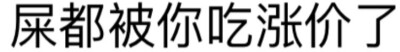 屎都被你吃涨价了